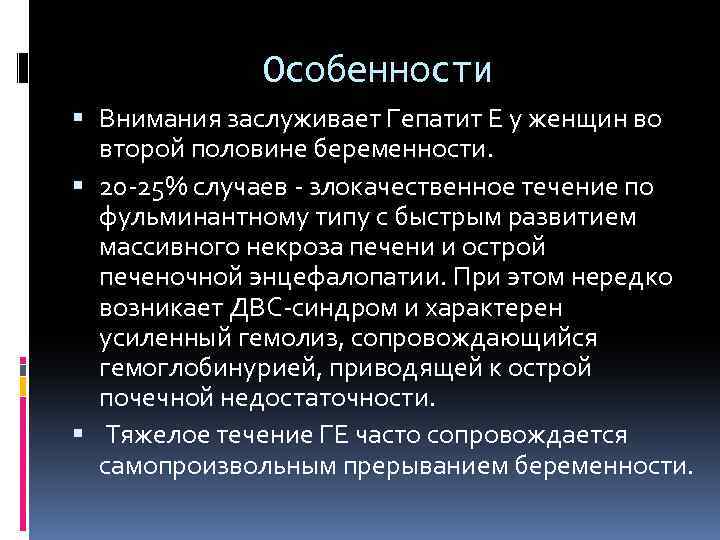 Особенности

▪ Внимания заслуживает Гепатит Е у женщин во второй половине беременности.

▪ 20-25% случаев - злокачественное течение по фульминантному типу с быстрым развитием массивного некроза печени и острой печеночной энцефалопатии. При этом нередко возникает ДВС-синдром и характерен усиленный гемолиз, сопровождающийся гемоглобинурией, приводящей к острой почечной недостаточности.

▪ Тяжелое течение ГЕ часто сопровождается самопроизвольным прерыванием беременности.